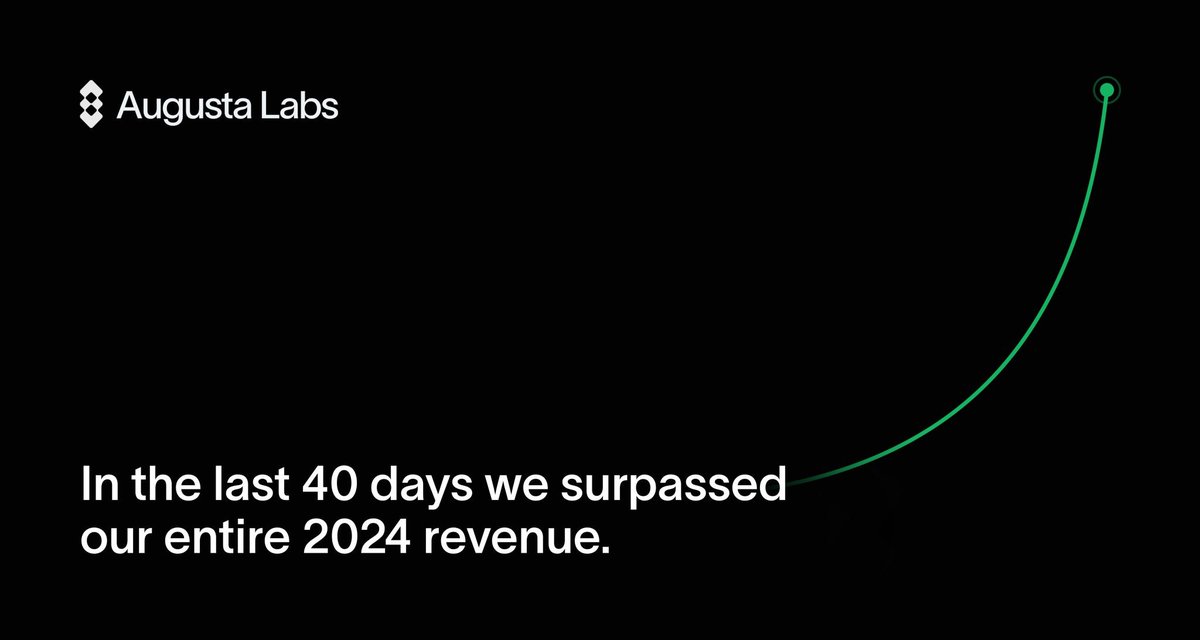 Augusta Labs

In the last 40 days we surpassed our entire 2024 revenue.